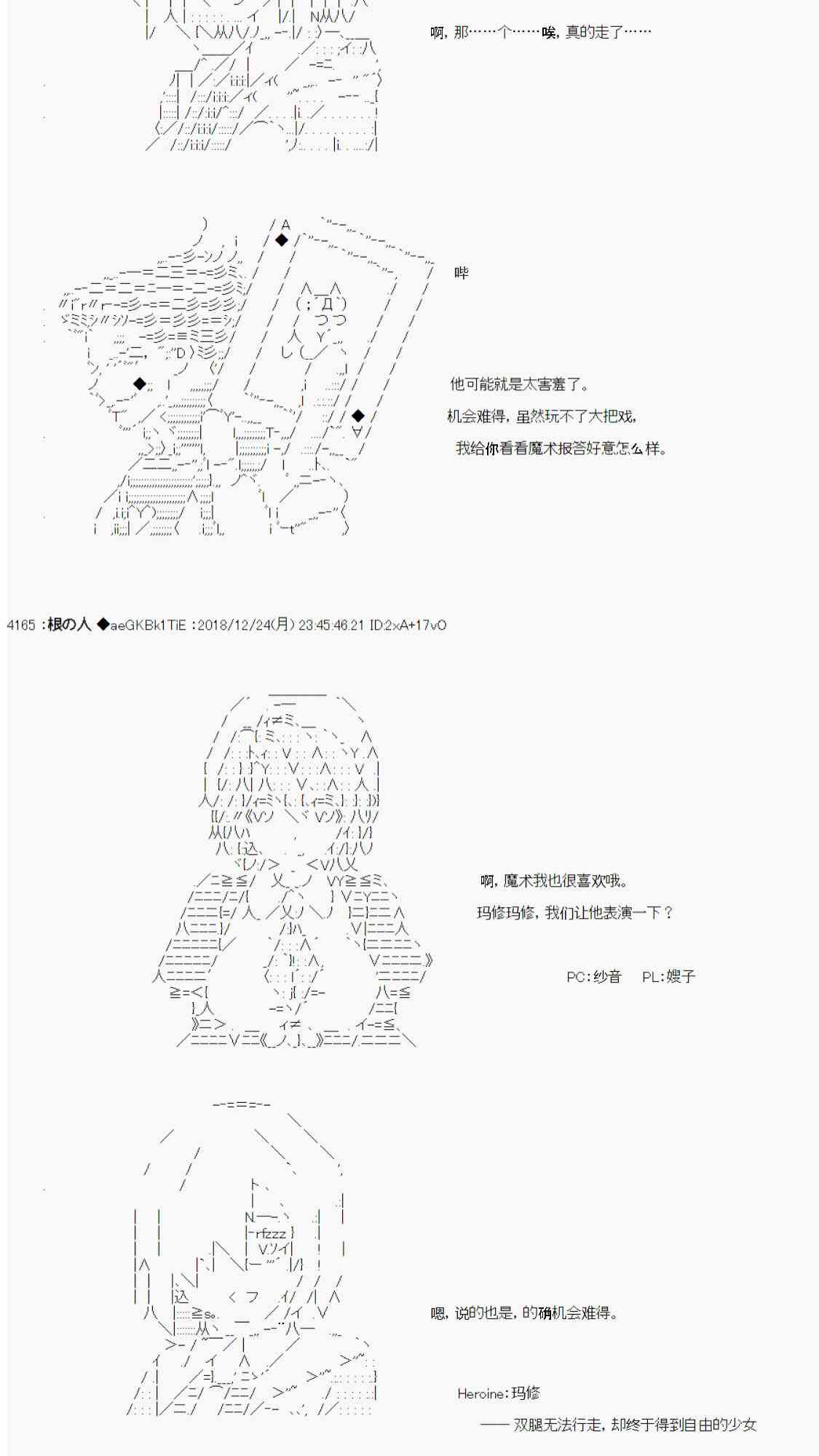 啊，那……个……唉，真的走了……

哔

他可能就是太害羞了。

机会难得，虽然玩不了大把戏，

我给你看看魔术报答好意怎么样。

4165 ：根の人 ◆aeGKBk1TiE ：2018/12/24(月) 23:45:46.21 ID:2xA+17vO

啊，魔术我也很喜欢哦。

玛修玛修，我们让他表演一下？

PC：纱音　PL：嫂子

嗯，说的也是，的确机会难得。

Heroine：玛修

—— 双腿无法行走，却终于得到自由的少女